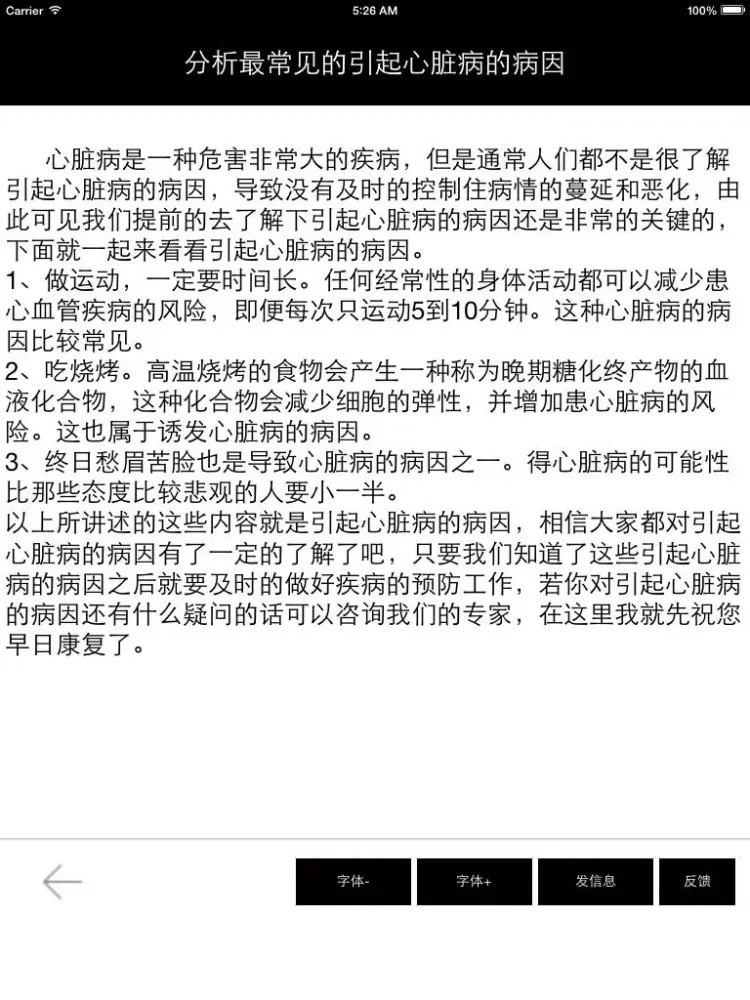 Carrier 5:26 AM 100%

分析最常见的引起心脏病的病因

心脏病是一种危害非常大的疾病，但是通常人们都不是很了解引起心脏病的病因，导致没有及时的控制住病情的蔓延和恶化，由此可见我们提前的去了解下引起心脏病的病因还是非常的关键的，下面就一起来看看引起心脏病的病因。
1、做运动，一定要时间长。任何经常性的身体活动都可以减少患心血管疾病的风险，即便每次只运动5到10分钟。这种心脏病的病因比较常见。
2、吃烧烤。高温烧烤的食物会产生一种称为晚期糖化终产物的血液化合物，这种化合物会减少细胞的弹性，并增加患心脏病的风险。这也属于诱发心脏病的病因。
3、终日愁眉苦脸也是导致心脏病的病因之一。得心脏病的可能性比那些态度比较悲观的人要小一半。
以上所讲述的这些内容就是引起心脏病的病因，相信大家都对引起心脏病的病因有了一定的了解了吧，只要我们知道了这些引起心脏病的病因之后就要及时的做好疾病的预防工作，若你对引起心脏病的病因还有什么疑问的话可以咨询我们的专家，在这里我就先祝您早日康复了。

字体- 字体+ 发信息 反馈